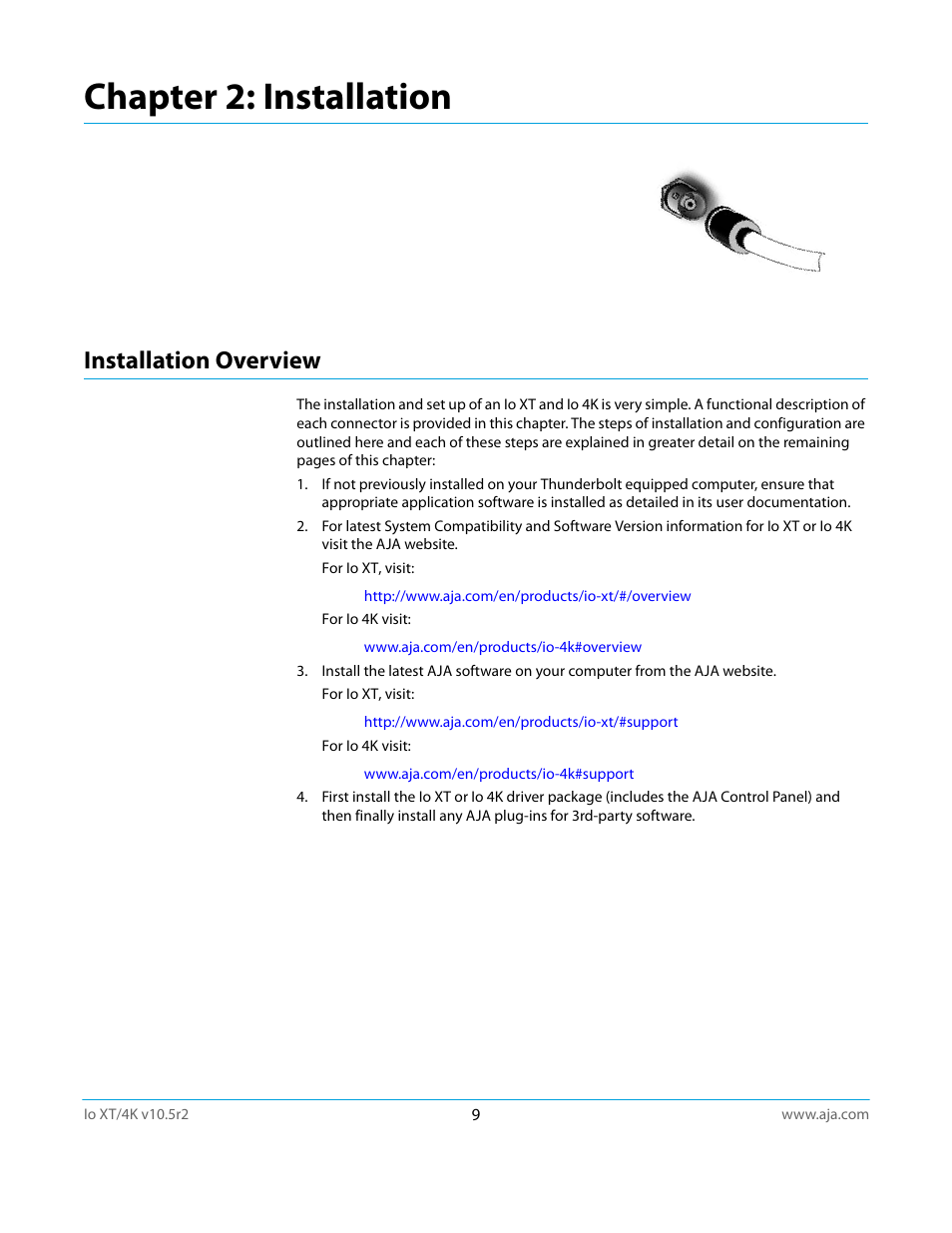 Chapter 2: Installation

Installation Overview

The installation and set up of an Io XT and Io 4K is very simple. A functional description of each connector is provided in this chapter. The steps of installation and configuration are outlined here and each of these steps are explained in greater detail on the remaining pages of this chapter:

1. If not previously installed on your Thunderbolt equipped computer, ensure that appropriate application software is installed as detailed in its user documentation.

2. For latest System Compatibility and Software Version information for Io XT or Io 4K visit the AJA website.

For Io XT, visit:

http://www.aja.com/en/products/io-xt/#/overview

For Io 4K visit:

www.aja.com/en/products/io-4k#overview

3. Install the latest AJA software on your computer from the AJA website.

For Io XT, visit:

http://www.aja.com/en/products/io-xt/#support

For Io 4K visit:

www.aja.com/en/products/io-4k#support

4. First install the Io XT or Io 4K driver package (includes the AJA Control Panel) and then finally install any AJA plug-ins for 3rd-party software.

Io XT/4K v10.5r2 9 www.aja.com